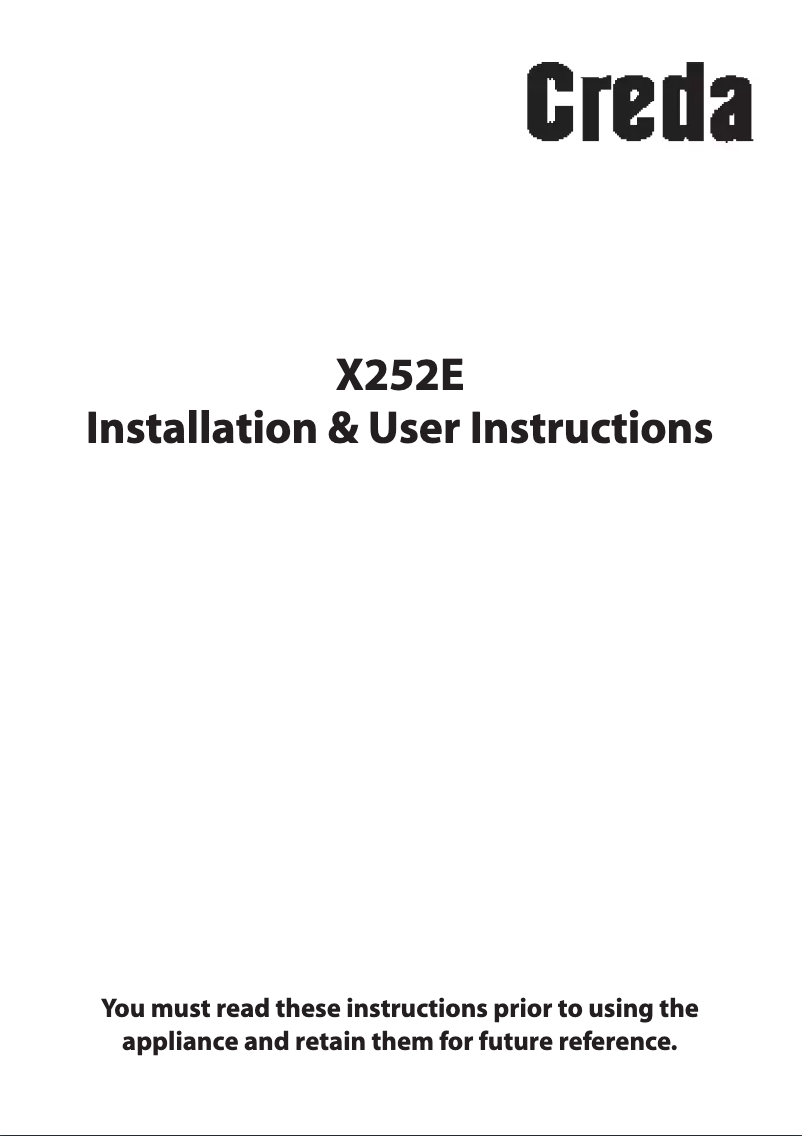 Creda

X252E
Installation & User Instructions

You must read these instructions prior to using the appliance and retain them for future reference.